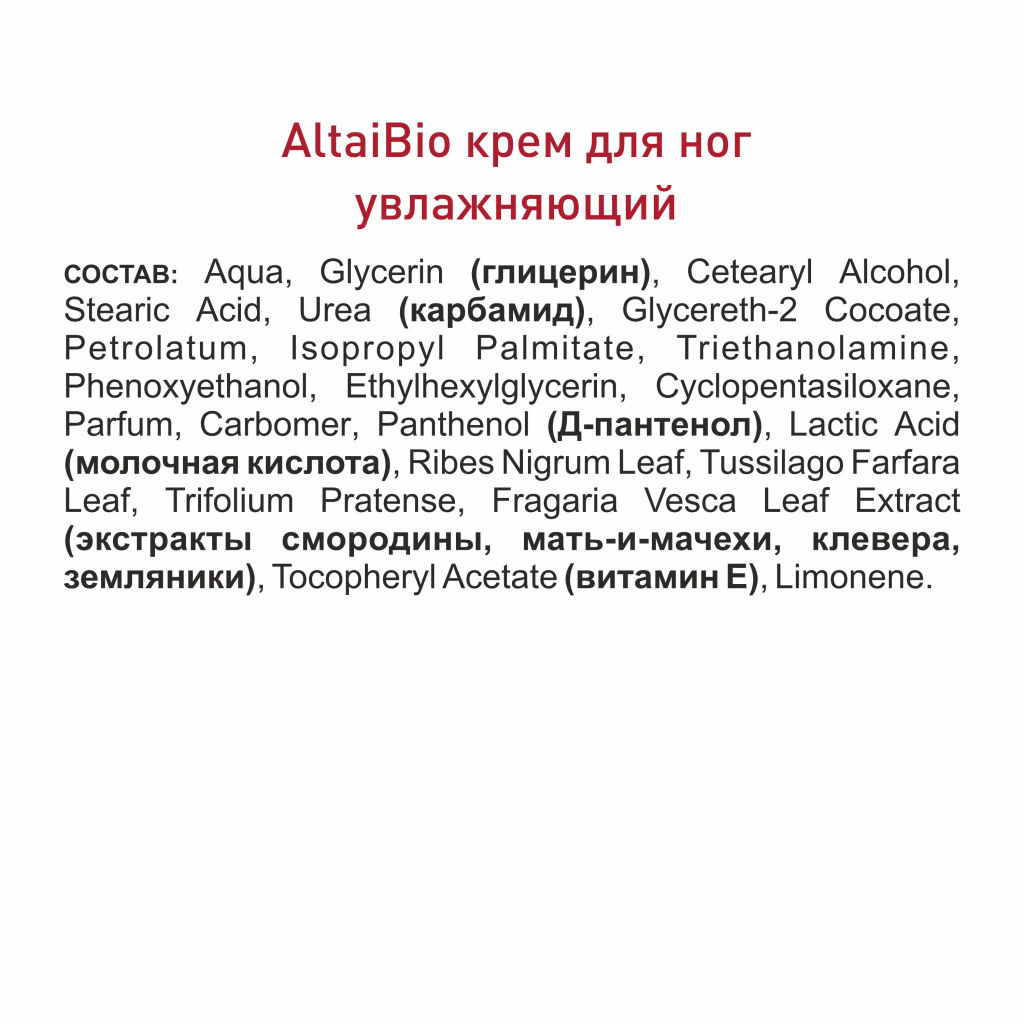 AltaiBio крем для ног увлажняющий

СОСТАВ: Aqua, Glycerin (глицерин), Cetearyl Alcohol, Stearic Acid, Urea (карбамид), Glycereth-2 Cocoate, Petrolatum, Isopropyl Palmitate, Triethanolamine, Phenoxyethanol, Ethylhexylglycerin, Cyclopentasiloxane, Parfum, Carbomer, Panthenol (Д-пантенол), Lactic Acid (молочная кислота), Ribes Nigrum Leaf, Tussilago Farfara Leaf, Trifolium Pratense, Fragaria Vesca Leaf Extract (экстракты смородины, мать-и-мачехи, клевера, земляники), Tocopheryl Acetate (витамин Е), Limonene.